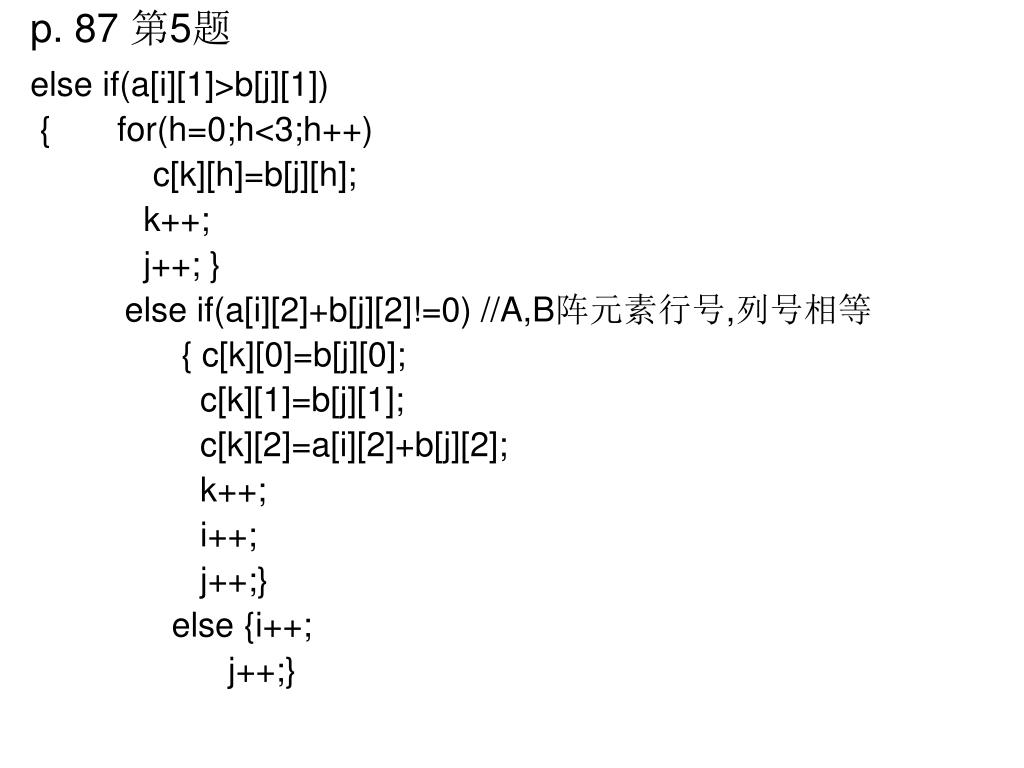 p. 87 第5题

else if(a[i][1]>b[j][1])
{ for(h=0;h<3;h++)
c[k][h]=b[j][h];
k++;
j++; }
else if(a[i][2]+b[j][2]!=0) //A,B阵元素行号,列号相等
{ c[k][0]=b[j][0];
c[k][1]=b[j][1];
c[k][2]=a[i][2]+b[j][2];
k++;
i++;
j++;}
else {i++;
j++;}